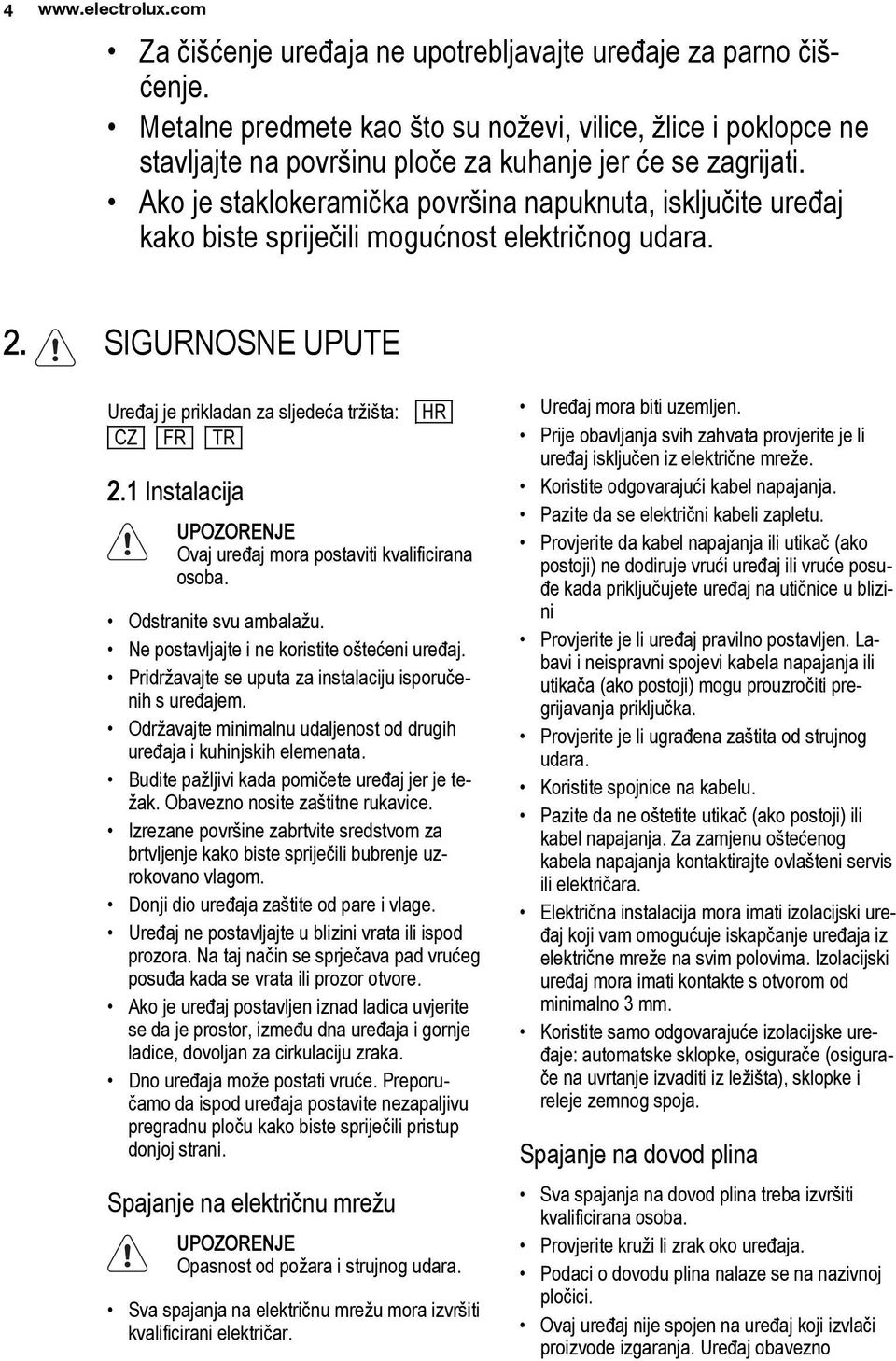 4 www.electrolux.com

• Za čišćenje uređaja ne upotrebljavajte uređaje za parno čišćenje.
• Metalne predmete kao što su noževi, vilice, žlice i poklopce ne stavljajte na površinu ploče za kuhanje jer će se zagrijati.
• Ako je staklokeramička površina napuknuta, isključite uređaj kako biste spriječili mogućnost električnog udara.

2. SIGURNOSNE UPUTE

Uređaj je prikladan za sljedeća tržišta: HR CZ FR TR

2.1 Instalacija

UPOZORENJE
Ovaj uređaj mora postaviti kvalificirana osoba.

• Odstranite svu ambalažu.
• Ne postavljajte i ne koristite oštećeni uređaj.
• Pridržavajte se uputa za instalaciju isporučenih s uređajem.
• Održavajte minimalnu udaljenost od drugih uređaja i kuhinjskih elemenata.
• Budite pažljivi kada pomičete uređaj jer je težak. Obavezno nosite zaštitne rukavice.
• Izrezane površine zabrtvite sredstvom za brtvljenje kako biste spriječili bubrenje uzrokovano vlagom.
• Donji dio uređaja zaštite od pare i vlage.
• Uređaj ne postavljajte u blizini vrata ili ispod prozora. Na taj način se sprječava pad vrućeg posuđa kada se vrata ili prozor otvore.
• Ako je uređaj postavljen iznad ladica uvjerite se da je prostor, između dna uređaja i gornje ladice, dovoljan za cirkulaciju zraka.
• Dno uređaja može postati vruće. Preporučamo da ispod uređaja postavite nezapaljivu pregradnu ploču kako biste spriječili pristup donjoj strani.

Spajanje na električnu mrežu

UPOZORENJE
Opasnost od požara i strujnog udara.

• Sva spajanja na električnu mrežu mora izvršiti kvalificirani električar.

• Uređaj mora biti uzemljen.
• Prije obavljanja svih zahvata provjerite je li uređaj isključen iz električne mreže.
• Koristite odgovarajući kabel napajanja.
• Pazite da se električni kabeli zapletu.
• Provjerite da kabel napajanja ili utikač (ako postoji) ne dodiruje vrući uređaj ili vruće posuđe kada priključujete uređaj na utičnice u blizini
• Provjerite je li uređaj pravilno postavljen. Labavi i neispravni spojevi kabela napajanja ili utikača (ako postoji) mogu prouzročiti pregrijavanja priključka.
• Provjerite je li ugrađena zaštita od strujnog udara.
• Koristite spojnice na kabelu.
• Pazite da ne oštetite utikač (ako postoji) ili kabel napajanja. Za zamjenu oštećenog kabela napajanja kontaktirajte ovlašteni servis ili električara.
• Električna instalacija mora imati izolacijski uređaj koji vam omogućuje iskapčanje uređaja iz električne mreže na svim polovima. Izolacijski uređaj mora imati kontakte s otvorom od minimalno 3 mm.
• Koristite samo odgovarajuće izolacijske uređaje: automatske sklopke, osigurače (osigurače na uvrtanje izvaditi iz ležišta), sklopke i releje zemnog spoja.

Spajanje na dovod plina

• Sva spajanja na dovod plina treba izvršiti kvalificirana osoba.
• Provjerite kruži li zrak oko uređaja.
• Podaci o dovodu plina nalaze se na nazivnoj pločici.
• Ovaj uređaj nije spojen na uređaj koji izvlači proizvode izgaranja. Uređaj obavezno